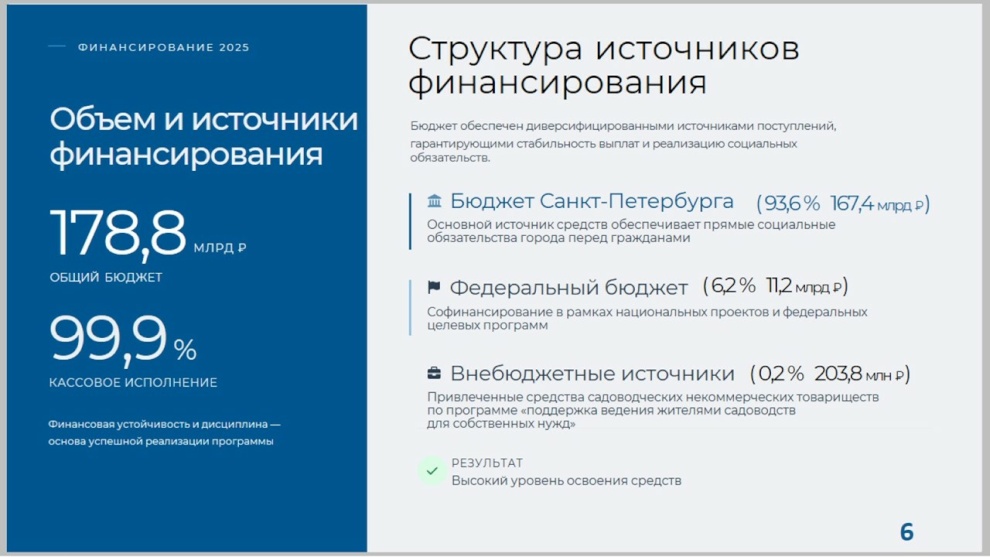 ФИНАНСИРОВАНИЕ 2025

Объем и источники финансирования

178,8 МЛРД ₽

ОБЩИЙ БЮДЖЕТ

99,9 %

КАССОВОЕ ИСПОЛНЕНИЕ

Финансовая устойчивость и дисциплина — основа успешной реализации программы

Структура источников финансирования

Бюджет обеспечен диверсифицированными источниками поступлений, гарантирующими стабильность выплат и реализацию социальных обязательств.

Бюджет Санкт-Петербурга (93,6 % 167,4 млрд ₽)

Основной источник средств обеспечивает прямые социальные обязательства города перед гражданами

Федеральный бюджет (6,2 % 11,2 млрд ₽)

Софинансирование в рамках национальных проектов и федеральных целевых программ

Внебюджетные источники (0,2 % 203,8 млн ₽)

Привлеченные средства садоводческих некоммерческих товариществ по программе «поддержка ведения жителями садоводств для собственных нужд»

РЕЗУЛЬТАТ

Высокий уровень освоения средств

6